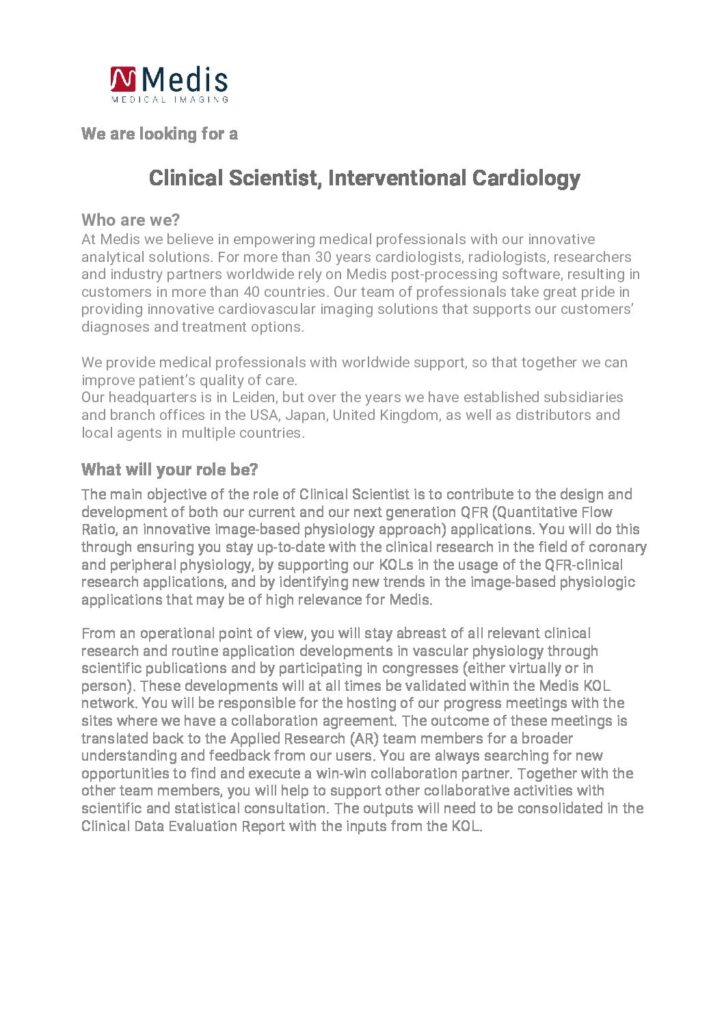 Medis
MEDICAL IMAGING

We are looking for a

Clinical Scientist, Interventional Cardiology

Who are we?
At Medis we believe in empowering medical professionals with our innovative analytical solutions. For more than 30 years cardiologists, radiologists, researchers and industry partners worldwide rely on Medis post-processing software, resulting in customers in more than 40 countries. Our team of professionals take great pride in providing innovative cardiovascular imaging solutions that supports our customers' diagnoses and treatment options.

We provide medical professionals with worldwide support, so that together we can improve patient's quality of care.
Our headquarters is in Leiden, but over the years we have established subsidiaries and branch offices in the USA, Japan, United Kingdom, as well as distributors and local agents in multiple countries.

What will your role be?
The main objective of the role of Clinical Scientist is to contribute to the design and development of both our current and our next generation QFR (Quantitative Flow Ratio, an innovative image-based physiology approach) applications. You will do this through ensuring you stay up-to-date with the clinical research in the field of coronary and peripheral physiology, by supporting our KOLs in the usage of the QFR-clinical research applications, and by identifying new trends in the image-based physiologic applications that may be of high relevance for Medis.

From an operational point of view, you will stay abreast of all relevant clinical research and routine application developments in vascular physiology through scientific publications and by participating in congresses (either virtually or in person). These developments will at all times be validated within the Medis KOL network. You will be responsible for the hosting of our progress meetings with the sites where we have a collaboration agreement. The outcome of these meetings is translated back to the Applied Research (AR) team members for a broader understanding and feedback from our users. You are always searching for new opportunities to find and execute a win-win collaboration partner. Together with the other team members, you will help to support other collaborative activities with scientific and statistical consultation. The outputs will need to be consolidated in the Clinical Data Evaluation Report with the inputs from the KOL.